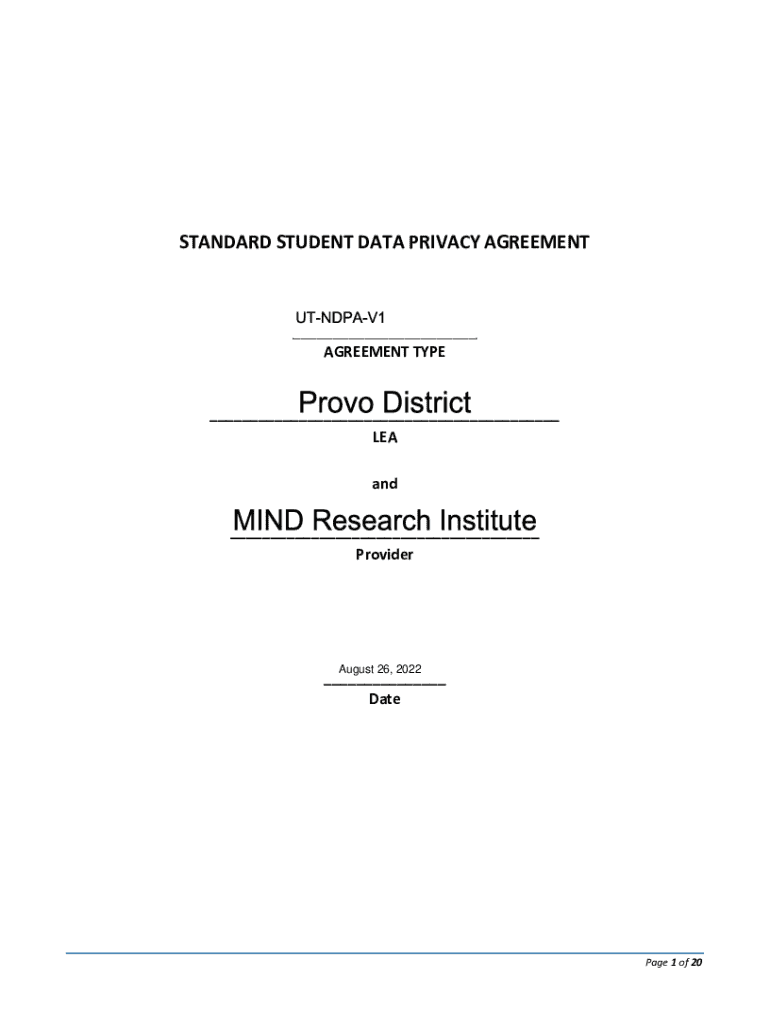 STANDARD STUDENT DATA PRIVACY AGREEMENT

UT-NDPA-V1

AGREEMENT TYPE

Provo District

LEA

and

MIND Research Institute

Provider

August 26, 2022

Date

Page 1 of 20